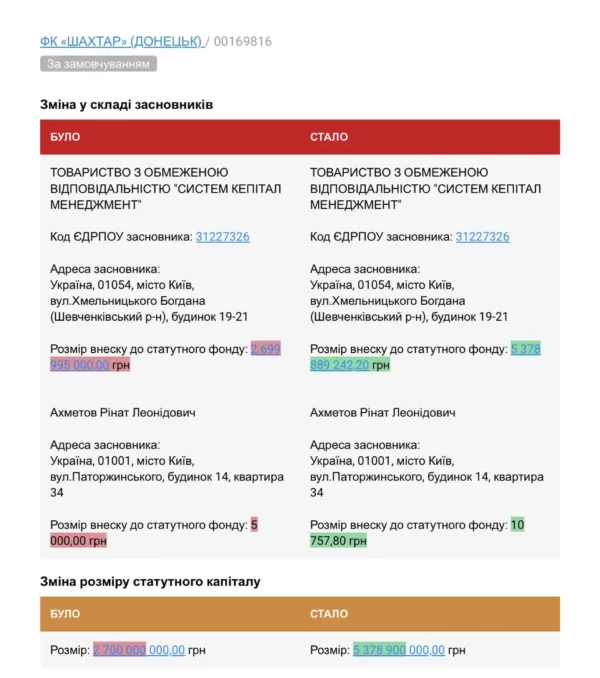 ФК «ШАХТАР» (ДОНЕЦЬК) / 00169816

За замовчуванням

Зміна у складі засновників

| БУЛО | СТАЛО |
|---|---|
| ТОВАРИСТВО З ОБМЕЖЕНОЮ ВІДПОВІДАЛЬНІСТЮ "СИСТЕМ КЕПІТАЛ МЕНЕДЖМЕНТ" | ТОВАРИСТВО З ОБМЕЖЕНОЮ ВІДПОВІДАЛЬНІСТЮ "СИСТЕМ КЕПІТАЛ МЕНЕДЖМЕНТ" |
| Код ЄДРПОУ засновника: 31227326 | Код ЄДРПОУ засновника: 31227326 |
| Адреса засновника: Україна, 01054, місто Київ, вул.Хмельницького Богдана (Шевченківський р-н), будинок 19-21 | Адреса засновника: Україна, 01054, місто Київ, вул.Хмельницького Богдана (Шевченківський р-н), будинок 19-21 |
| Розмір внеску до статутного фонду: 2 699 995 000,00 грн | Розмір внеску до статутного фонду: 5 378 889 242,20 грн |
| Ахметов Рінат Леонідович | Ахметов Рінат Леонідович |
| Адреса засновника: Україна, 01001, місто Київ, вул.Паторжинського, будинок 14, квартира 34 | Адреса засновника: Україна, 01001, місто Київ, вул.Паторжинського, будинок 14, квартира 34 |
| Розмір внеску до статутного фонду: 5 000,00 грн | Розмір внеску до статутного фонду: 10 757,80 грн |

Зміна розміру статутного капіталу

| БУЛО | СТАЛО |
|---|---|
| Розмір: 2 700 000 000,00 грн | Розмір: 5 378 900 000,00 грн |